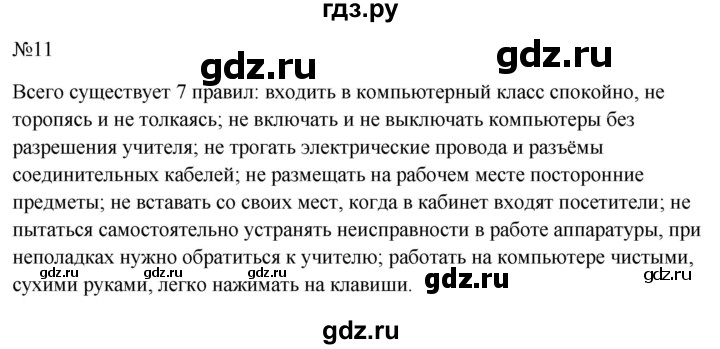 гдз.ру

№11

gdz.ru gdz.ru

Всего существует 7 правил: входить в компьютерный класс спокойно, не торопясь и не толкаясь; не включать и не выключать компьютеры без разрешения учителя; не трогать электрические провода и разъёмы соединительных кабелей; не размещать на рабочем месте посторонние предметы; не вставать со своих мест, когда в кабинет входят посетители; не пытаться самостоятельно устранять неисправности в работе аппаратуры, при неполадках нужно обратиться к учителю; работать на компьютере чистыми, сухими руками, легко нажимать на клавиши.

gdz.ru gdz.ru gdz.ru gdz.ru gdz.ru

gdz.ru